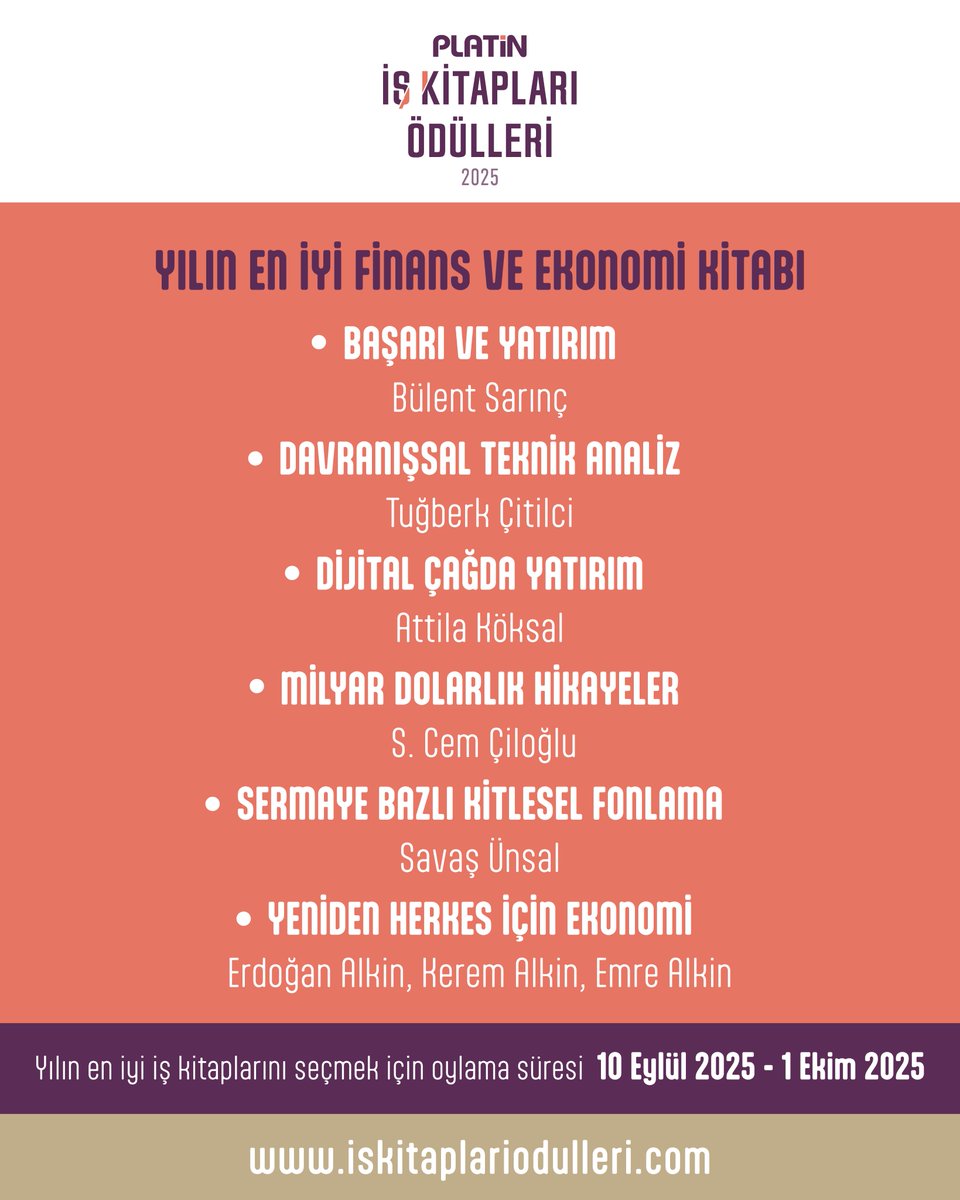 PLATİN
İŞ KİTAPLARI
ÖDÜLLERİ
2025

YILIN EN İYİ FİNANS VE EKONOMİ KİTABI

• BAŞARI VE YATIRIM
Bülent Sarınç

• DAVRANIŞSAL TEKNİK ANALİZ
Tuğberk Çitilci

• DİJİTAL ÇAĞDA YATIRIM
Attila Köksal

• MİLYAR DOLARLIK HİKAYELER
S. Cem Çiloğlu

• SERMAYE BAZLI KİTLESEL FONLAMA
Savaş Ünsal

• YENİDEN HERKES İÇİN EKONOMİ
Erdoğan Alkin, Kerem Alkin, Emre Alkin

Yılın en iyi iş kitaplarını seçmek için oylama süresi 10 Eylül 2025 - 1 Ekim 2025

www.iskitaplariodulleri.com